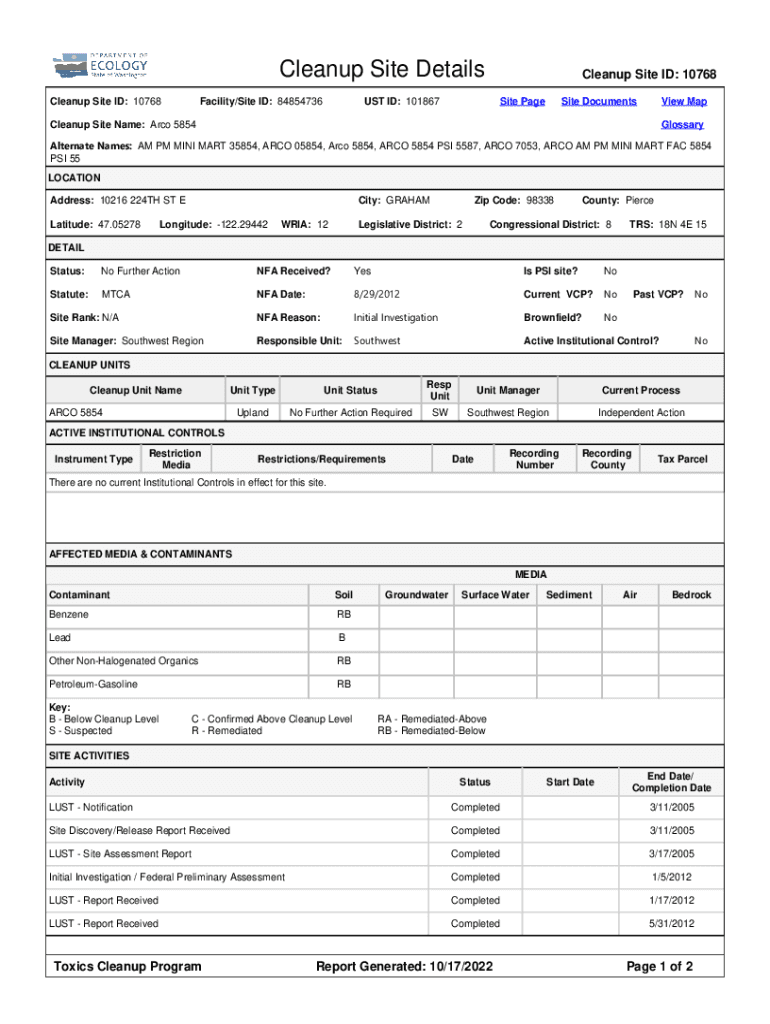 DEPARTMENT OF ECOLOGY State of Washington

Cleanup Site Details

Cleanup Site ID: 10768

Cleanup Site ID: 10768 Facility/Site ID: 84854736 UST ID: 101867 Site Page Site Documents View Map

Cleanup Site Name: Arco 5854 Glossary

Alternate Names: AM PM MINI MART 35854, ARCO 05854, Arco 5854, ARCO 5854 PSI 5587, ARCO 7053, ARCO AM PM MINI MART FAC 5854 PSI 55

LOCATION

Address: 10216 224TH ST E City: GRAHAM Zip Code: 98338 County: Pierce

Latitude: 47.05278 Longitude: -122.29442 WRIA: 12 Legislative District: 2 Congressional District: 8 TRS: 18N 4E 15

DETAIL

Status: No Further Action NFA Received? Yes Is PSI site? No

Statute: MTCA NFA Date: 8/29/2012 Current VCP? No Past VCP? No

Site Rank: N/A NFA Reason: Initial Investigation Brownfield? No

Site Manager: Southwest Region Responsible Unit: Southwest Active Institutional Control? No

CLEANUP UNITS

| Cleanup Unit Name | Unit Type | Unit Status | Resp Unit | Unit Manager | Current Process |
|---|---|---|---|---|---|
| ARCO 5854 | Upland | No Further Action Required | SW | Southwest Region | Independent Action |

ACTIVE INSTITUTIONAL CONTROLS

| Instrument Type | Restriction Media | Restrictions/Requirements | Date | Recording Number | Recording County | Tax Parcel |
|---|---|---|---|---|---|---|

There are no current Institutional Controls in effect for this site.

AFFECTED MEDIA & CONTAMINANTS

MEDIA

| Contaminant | Soil | Groundwater | Surface Water | Sediment | Air | Bedrock |
|---|---|---|---|---|---|---|
| Benzene | RB | | | | | |
| Lead | B | | | | | |
| Other Non-Halogenated Organics | RB | | | | | |
| Petroleum-Gasoline | RB | | | | | |

Key:
B - Below Cleanup Level
S - Suspected
C - Confirmed Above Cleanup Level
R - Remediated
RA - Remediated-Above
RB - Remediated-Below

SITE ACTIVITIES

| Activity | Status | Start Date | End Date/ Completion Date |
|---|---|---|---|
| LUST - Notification | Completed | | 3/11/2005 |
| Site Discovery/Release Report Received | Completed | | 3/11/2005 |
| LUST - Site Assessment Report | Completed | | 3/17/2005 |
| Initial Investigation / Federal Preliminary Assessment | Completed | | 1/5/2012 |
| LUST - Report Received | Completed | | 1/17/2012 |
| LUST - Report Received | Completed | | 5/31/2012 |

Toxics Cleanup Program Report Generated: 10/17/2022 Page 1 of 2